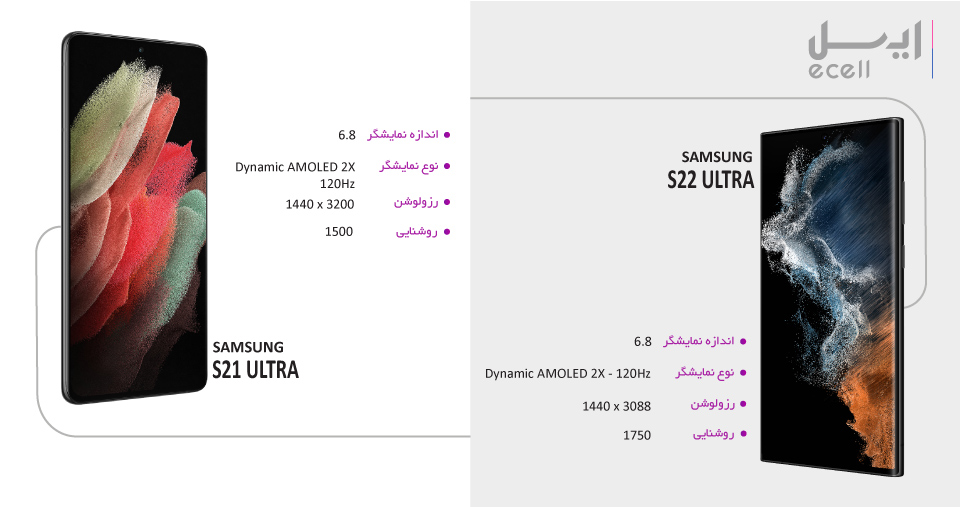 ایسل
ecell

اندازه نمایشگر 6.8
نوع نمایشگر Dynamic AMOLED 2X 120Hz
رزولوشن 1440 x 3200
روشنایی 1500

SAMSUNG
S21 ULTRA

SAMSUNG
S22 ULTRA

اندازه نمایشگر 6.8
نوع نمایشگر Dynamic AMOLED 2X - 120Hz
رزولوشن 1440 x 3088
روشنایی 1750